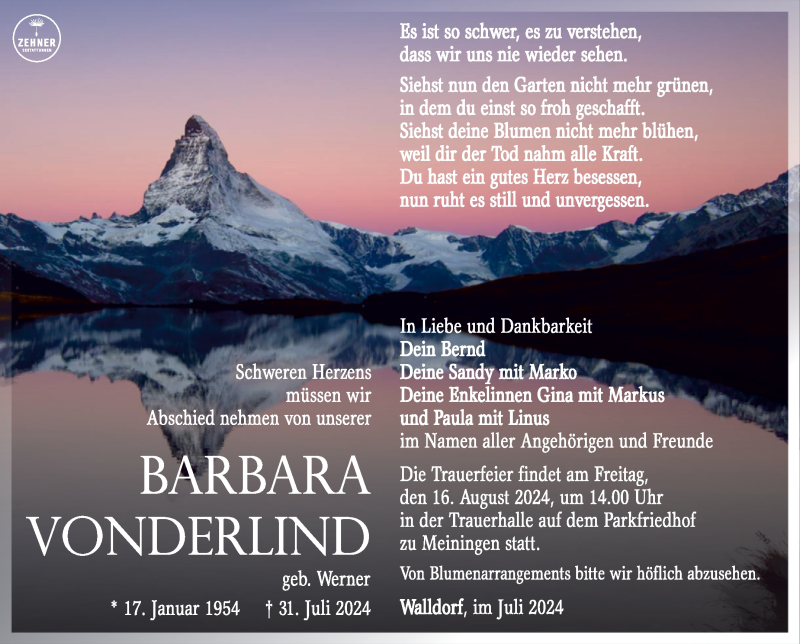 ZEHNER

Es ist so schwer, es zu verstehen, dass wir uns nie wieder sehen.

Siehst nun den Garten nicht mehr grünen, in dem du einst so froh geschafft. Siehst deine Blumen nicht mehr blühen, weil dir der Tod nahm alle Kraft. Du hast ein gutes Herz besessen, nun ruht es still und unvergessen.

Schweren Herzens
müssen wir
Abschied nehmen von unserer

BARBARA
VONDERLIND

geb. Werner

* 17. Januar 1954 † 31. Juli 2024

In Liebe und Dankbarkeit
Dein Bernd
Deine Sandy mit Marko
Deine Enkelinnen Gina mit Markus
und Paula mit Linus
im Namen aller Angehörigen und Freunde

Die Trauerfeier findet am Freitag, den 16. August 2024, um 14.00 Uhr in der Trauerhalle auf dem Parkfriedhof zu Meiningen statt.

Von Blumenarrangements bitte wir höflich abzusehen.

Walldorf, im Juli 2024